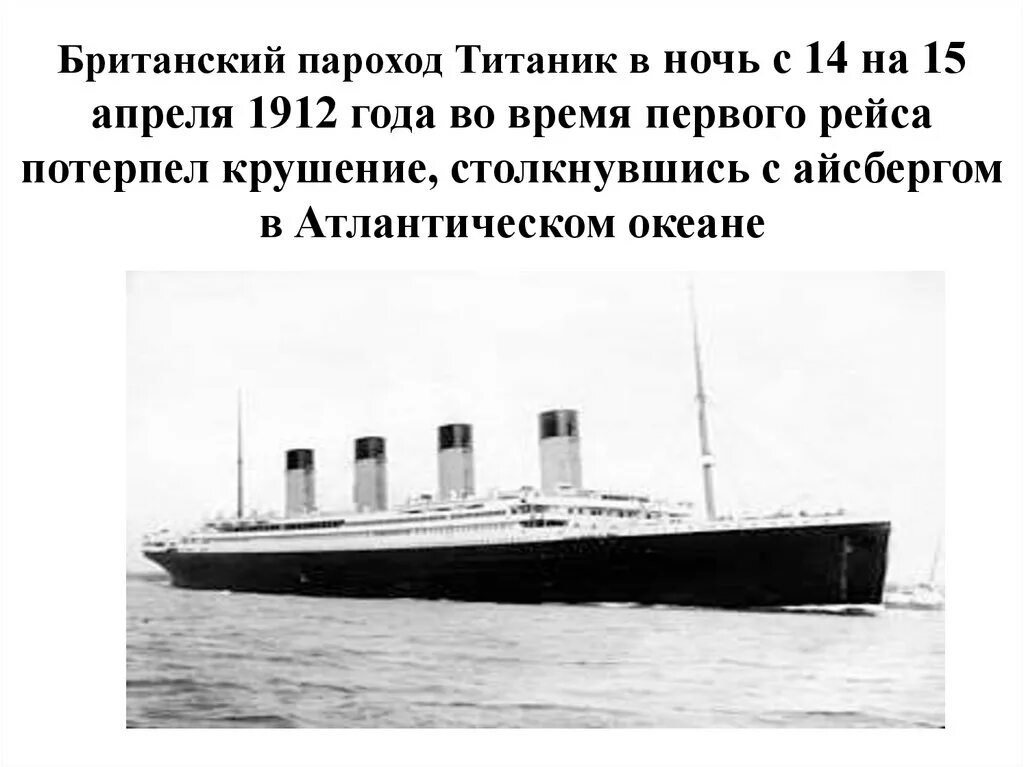 Британский пароход Титаник в ночь с 14 на 15 апреля 1912 года во время первого рейса потерпел крушение, столкнувшись с айсбергом в Атлантическом океане